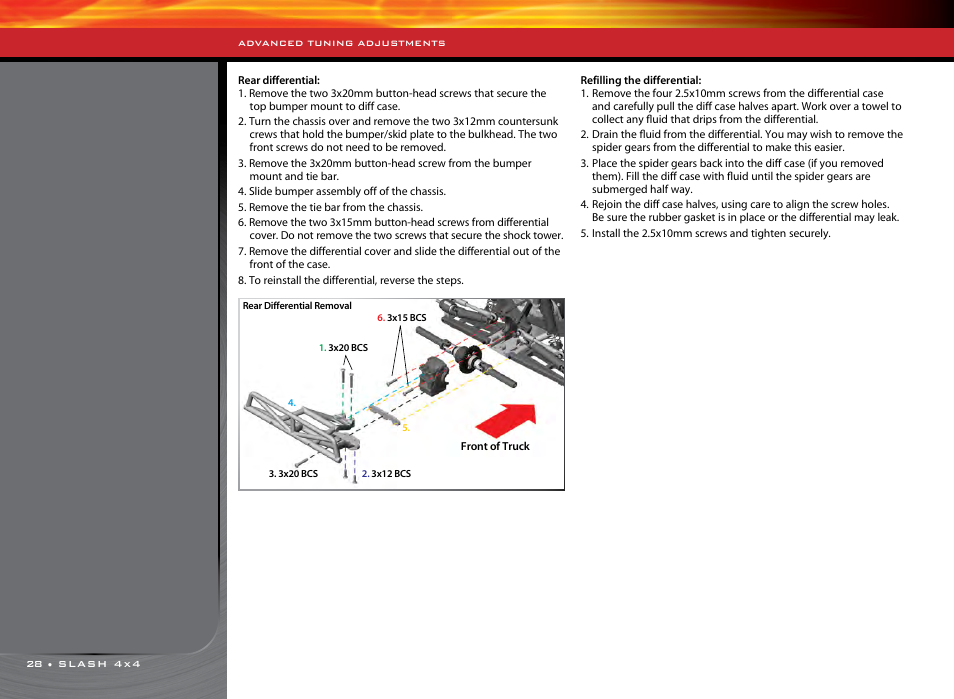 ADVANCED TUNING ADJUSTMENTS

Rear differential:
1. Remove the two 3x20mm button-head screws that secure the top bumper mount to diff case.
2. Turn the chassis over and remove the two 3x12mm countersunk crews that hold the bumper/skid plate to the bulkhead. The two front screws do not need to be removed.
3. Remove the 3x20mm button-head screw from the bumper mount and tie bar.
4. Slide bumper assembly off of the chassis.
5. Remove the tie bar from the chassis.
6. Remove the two 3x15mm button-head screws from differential cover. Do not remove the two screws that secure the shock tower.
7. Remove the differential cover and slide the differential out of the front of the case.
8. To reinstall the differential, reverse the steps.

Rear Differential Removal
6. 3x15 BCS
1. 3x20 BCS
4.
5.
Front of Truck
3. 3x20 BCS
2. 3x12 BCS

Refilling the differential:
1. Remove the four 2.5x10mm screws from the differential case and carefully pull the diff case halves apart. Work over a towel to collect any fluid that drips from the differential.
2. Drain the fluid from the differential. You may wish to remove the spider gears from the differential to make this easier.
3. Place the spider gears back into the diff case (if you removed them). Fill the diff case with fluid until the spider gears are submerged half way.
4. Rejoin the diff case halves, using care to align the screw holes. Be sure the rubber gasket is in place or the differential may leak.
5. Install the 2.5x10mm screws and tighten securely.

28 • SLASH 4x4